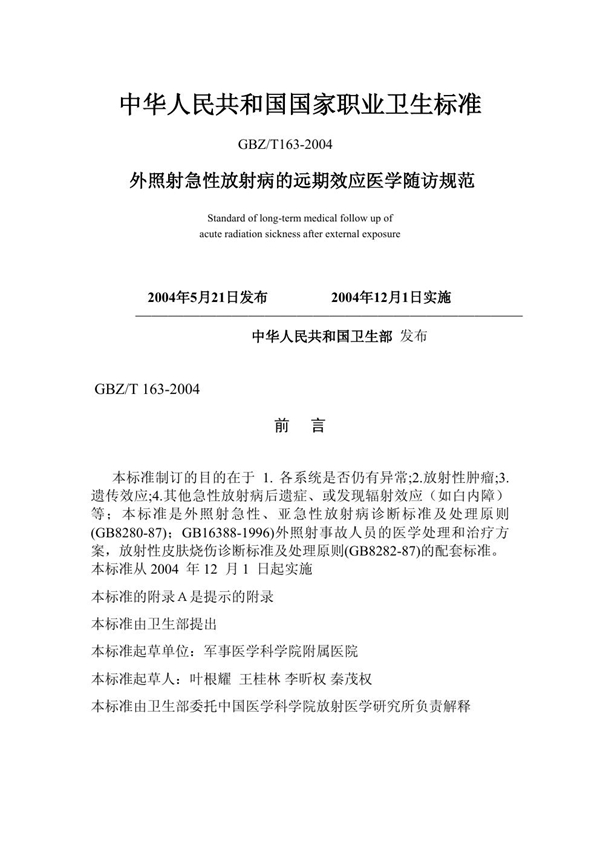 中华人民共和国国家职业卫生标准

GBZ/T163-2004

外照射急性放射病的远期效应医学随访规范

Standard of long-term medical follow up of acute radiation sickness after external exposure

2004年5月21日发布　　2004年12月1日实施

中华人民共和国卫生部 发布

GBZ/T 163-2004

前　言

本标准制订的目的在于 1. 各系统是否仍有异常;2.放射性肿瘤;3.遗传效应;4.其他急性放射病后遗症、或发现辐射效应（如白内障）等；本标准是外照射急性、亚急性放射病诊断标准及处理原则(GB8280-87)；GB16388-1996)外照射事故人员的医学处理和治疗方案，放射性皮肤烧伤诊断标准及处理原则(GB8282-87)的配套标准。本标准从 2004 年 12 月 1 日起实施

本标准的附录 A 是提示的附录

本标准由卫生部提出

本标准起草单位：军事医学科学院附属医院

本标准起草人：叶根耀 王桂林 李昕权 秦茂权

本标准由卫生部委托中国医学科学院放射医学研究所负责解释